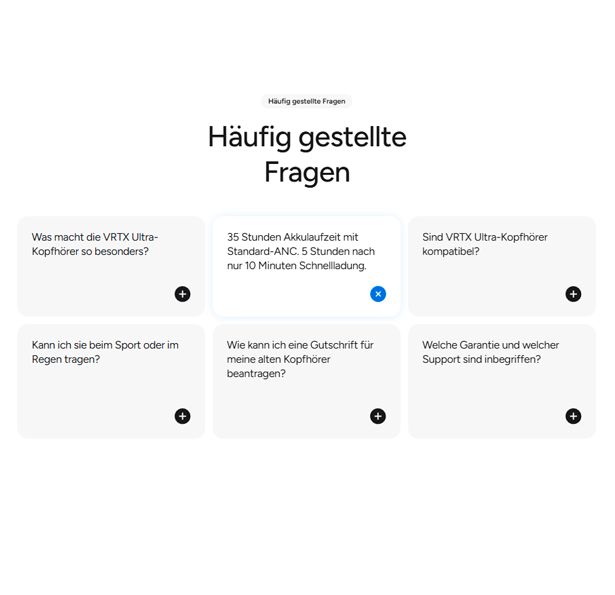 Häufig gestellte Fragen

Häufig gestellte Fragen

Was macht die VRTX Ultra-Kopfhörer so besonders?

35 Stunden Akkulaufzeit mit Standard-ANC. 5 Stunden nach nur 10 Minuten Schnellladung.

Sind VRTX Ultra-Kopfhörer kompatibel?

Kann ich sie beim Sport oder im Regen tragen?

Wie kann ich eine Gutschrift für meine alten Kopfhörer beantragen?

Welche Garantie und welcher Support sind inbegriffen?